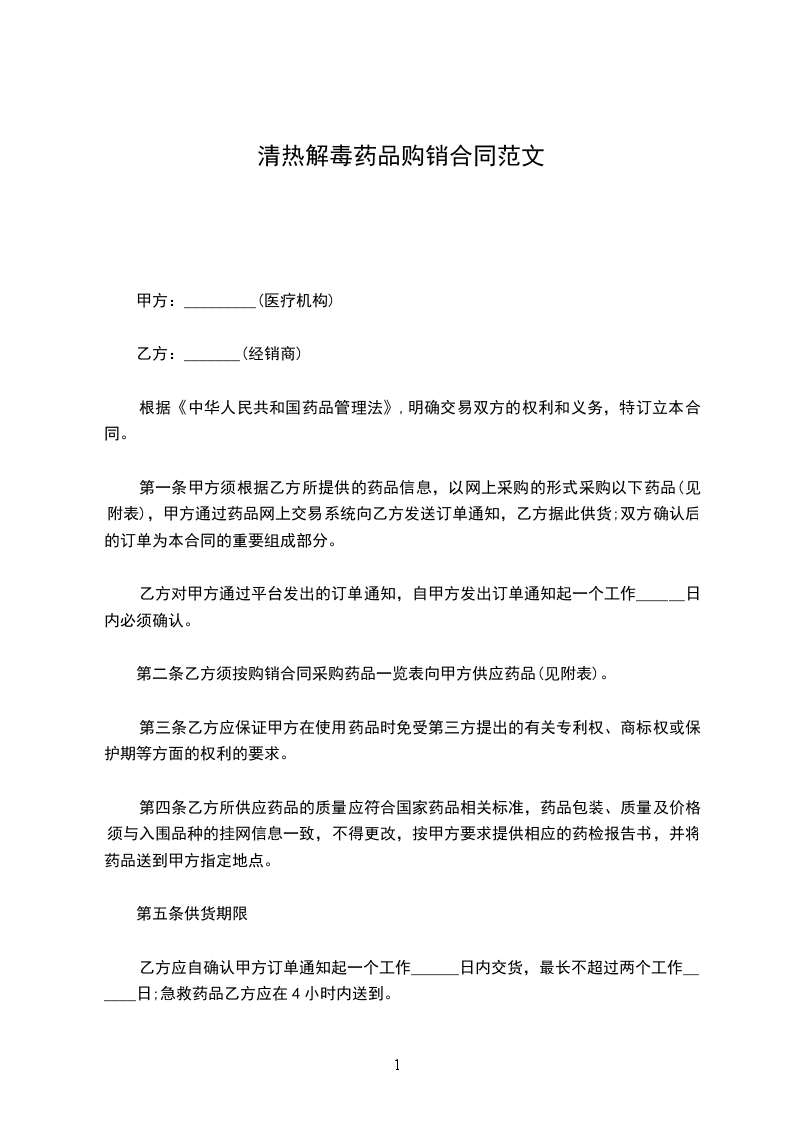 清热解毒药品购销合同范文

甲方：_________(医疗机构)

乙方：_______(经销商)

根据《中华人民共和国药品管理法》，明确交易双方的权利和义务，特订立本合同。

第一条甲方须根据乙方所提供的药品信息，以网上采购的形式采购以下药品(见附表)，甲方通过药品网上交易系统向乙方发送订单通知，乙方据此供货;双方确认后的订单为本合同的重要组成部分。

乙方对甲方通过平台发出的订单通知，自甲方发出订单通知起一个工作______日内必须确认。

第二条乙方须按购销合同采购药品一览表向甲方供应药品(见附表)。

第三条乙方应保证甲方在使用药品时免受第三方提出的有关专利权、商标权或保护期等方面的权利的要求。

第四条乙方所供应药品的质量应符合国家药品相关标准，药品包装、质量及价格须与入围品种的挂网信息一致，不得更改，按甲方要求提供相应的药检报告书，并将药品送到甲方指定地点。

第五条供货期限

乙方应自确认甲方订单通知起一个工作______日内交货，最长不超过两个工作______日;急救药品乙方应在 4 小时内送到。

1